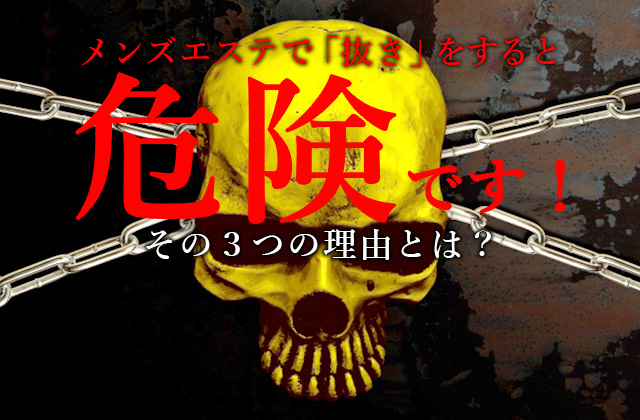 メンズエステで「抜き」をすると
危険です！
その３つの理由とは？